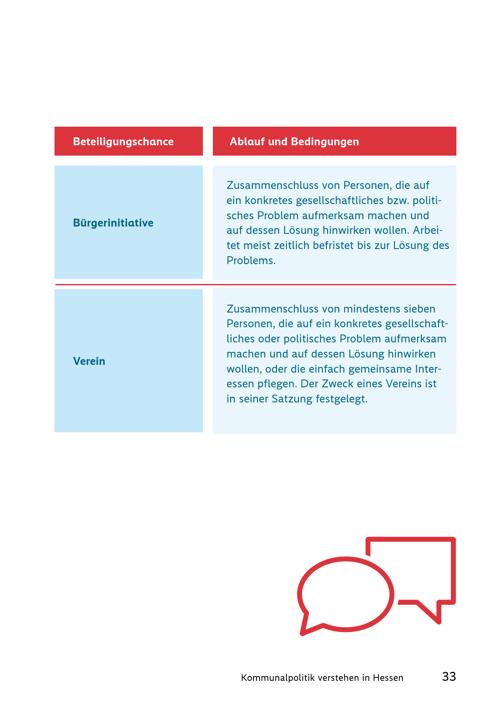 | Beteiligungschance | Ablauf und Bedingungen |
|---|---|
| Bürgerinitiative | Zusammenschluss von Personen, die auf ein konkretes gesellschaftliches bzw. politisches Problem aufmerksam machen und auf dessen Lösung hinwirken wollen. Arbeitet meist zeitlich befristet bis zur Lösung des Problems. |
| Verein | Zusammenschluss von mindestens sieben Personen, die auf ein konkretes gesellschaftliches oder politisches Problem aufmerksam machen und auf dessen Lösung hinwirken wollen, oder die einfach gemeinsame Interessen pflegen. Der Zweck eines Vereins ist in seiner Satzung festgelegt. |

Kommunalpolitik verstehen in Hessen 33